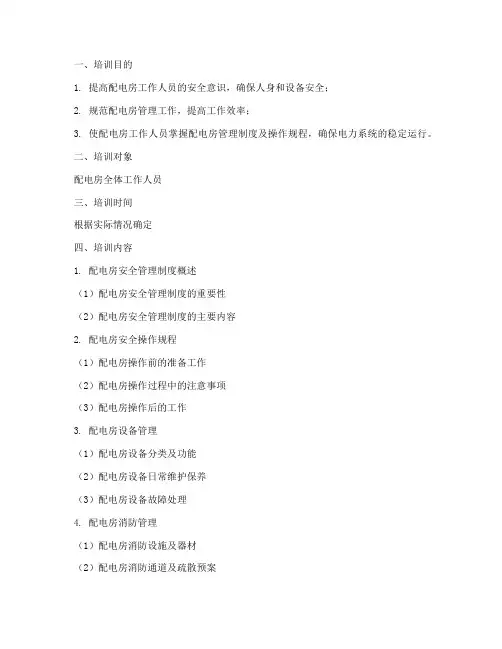 一、培训目的

1. 提高配电房工作人员的安全意识，确保人身和设备安全；

2. 规范配电房管理工作，提高工作效率；

3. 使配电房工作人员掌握配电房管理制度及操作规程，确保电力系统的稳定运行。

二、培训对象

配电房全体工作人员

三、培训时间

根据实际情况确定

四、培训内容

1. 配电房安全管理制度概述

（1）配电房安全管理制度的重要性

（2）配电房安全管理制度的主要内容

2. 配电房安全操作规程

（1）配电房操作前的准备工作

（2）配电房操作过程中的注意事项

（3）配电房操作后的工作

3. 配电房设备管理

（1）配电房设备分类及功能

（2）配电房设备日常维护保养

（3）配电房设备故障处理

4. 配电房消防管理

（1）配电房消防设施及器材

（2）配电房消防通道及疏散预案